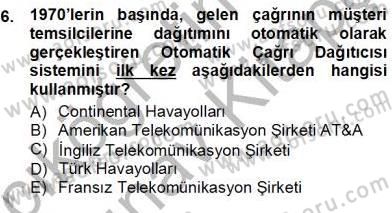 6. 1970'lerin başında, gelen çağrının müşteri temsilcilerine dağıtımını otomatik olarak gerçekleştiren Otomatik Çağrı Dağıtıcısı sistemini ilk kez aşağıdakilerden hangisi kullanmıştır?

A) Continental Havayolları
B) Amerikan Telekomünikasyon Şirketi AT&A
C) İngiliz Telekomünikasyon Şirketi
D) Türk Havayolları
E) Fransız Telekomünikasyon Şirketi